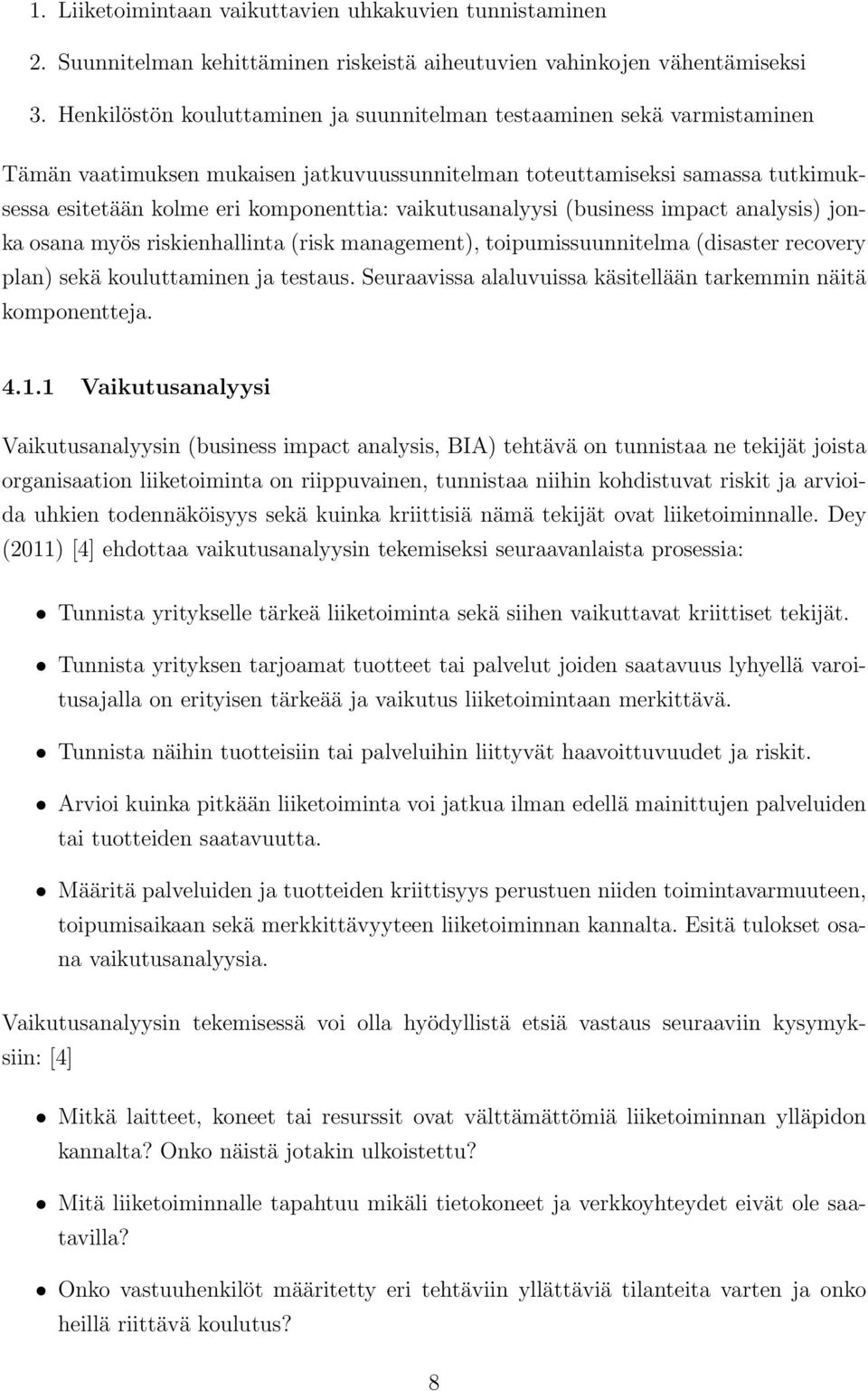 1. Liiketoimintaan vaikuttavien uhkakuvien tunnistaminen

2. Suunnitelman kehittäminen riskeistä aiheutuvien vahinkojen vähentämiseksi

3. Henkilöstön kouluttaminen ja suunnitelman testaaminen sekä varmistaminen

Tämän vaatimuksen mukaisen jatkuvuussunnitelman toteuttamiseksi samassa tutkimuksessa esitetään kolme eri komponenttia: vaikutusanalyysi (business impact analysis) jonka osana myös riskienhallinta (risk management), toipumissuunnitelma (disaster recovery plan) sekä kouluttaminen ja testaus. Seuraavissa alaluvuissa käsitellään tarkemmin näitä komponentteja.

4.1.1 Vaikutusanalyysi

Vaikutusanalyysin (business impact analysis, BIA) tehtävä on tunnistaa ne tekijät joista organisaation liiketoiminta on riippuvainen, tunnistaa niihin kohdistuvat riskit ja arvioida uhkien todennäköisyys sekä kuinka kriittisiä nämä tekijät ovat liiketoiminnalle. Dey (2011) [4] ehdottaa vaikutusanalyysin tekemiseksi seuraavanlaista prosessia:

• Tunnista yritykselle tärkeä liiketoiminta sekä siihen vaikuttavat kriittiset tekijät.

• Tunnista yrityksen tarjoamat tuotteet tai palvelut joiden saatavuus lyhyellä varoitusajalla on erityisen tärkeää ja vaikutus liiketoimintaan merkittävä.

• Tunnista näihin tuotteisiin tai palveluihin liittyvät haavoittuvuudet ja riskit.

• Arvioi kuinka pitkään liiketoiminta voi jatkua ilman edellä mainittujen palveluiden tai tuotteiden saatavuutta.

• Määritä palveluiden ja tuotteiden kriittisyys perustuen niiden toimintavarmuuteen, toipumisaikaan sekä merkkittävyyteen liiketoiminnan kannalta. Esitä tulokset osana vaikutusanalyysia.

Vaikutusanalyysin tekemisessä voi olla hyödyllistä etsiä vastaus seuraaviin kysymyksiin: [4]

• Mitkä laitteet, koneet tai resurssit ovat välttämättömiä liiketoiminnan ylläpidon kannalta? Onko näistä jotakin ulkoistettu?

• Mitä liiketoiminnalle tapahtuu mikäli tietokoneet ja verkkoyhteydet eivät ole saatavilla?

• Onko vastuuhenkilöt määritetty eri tehtäviin yllättäviä tilanteita varten ja onko heillä riittävä koulutus?

8